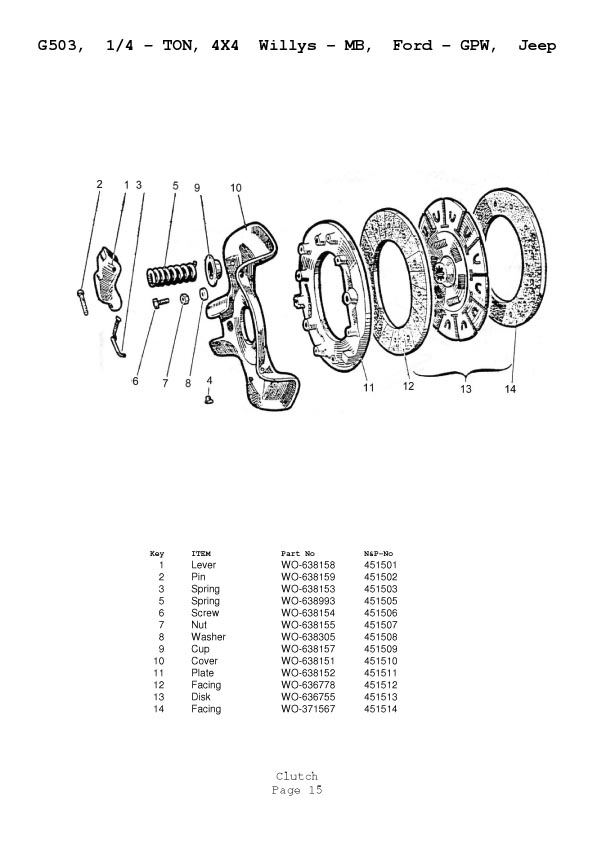 G503, 1/4 - TON, 4X4 Willys - MB, Ford - GPW, Jeep

2 1 3 5 9 10

6 7 8 4 11 12 13 14

| Key | ITEM | Part No | N&P-No |
|---|---|---|---|
| 1 | Lever | WO-638158 | 451501 |
| 2 | Pin | WO-638159 | 451502 |
| 3 | Spring | WO-638153 | 451503 |
| 5 | Spring | WO-638993 | 451505 |
| 6 | Screw | WO-638154 | 451506 |
| 7 | Nut | WO-638155 | 451507 |
| 8 | Washer | WO-638305 | 451508 |
| 9 | Cup | WO-638157 | 451509 |
| 10 | Cover | WO-638151 | 451510 |
| 11 | Plate | WO-638152 | 451511 |
| 12 | Facing | WO-636778 | 451512 |
| 13 | Disk | WO-636755 | 451513 |
| 14 | Facing | WO-371567 | 451514 |

Clutch
Page 15